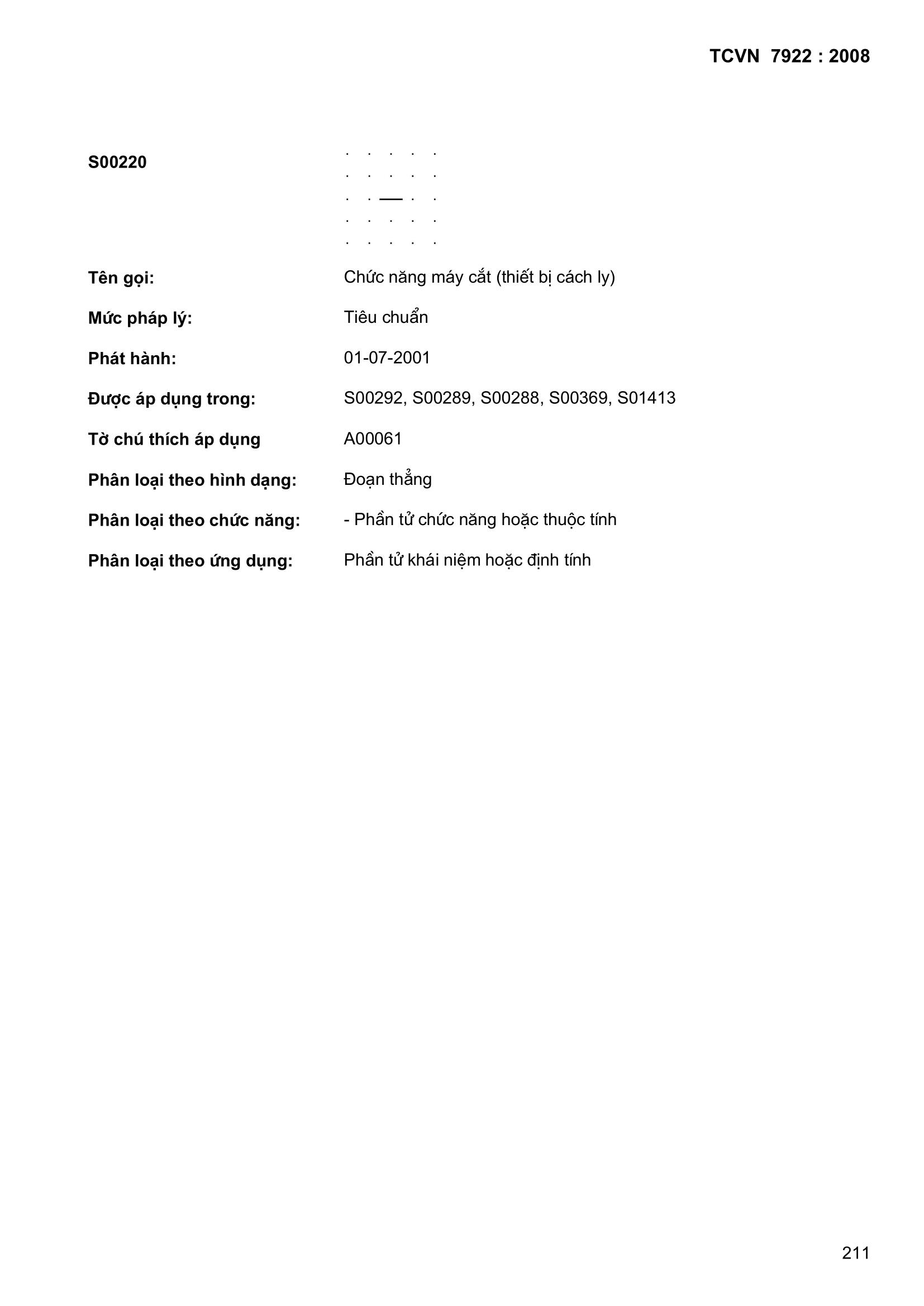 TCVN 7922 : 2008

S00220

Tên gọi: Chức năng máy cắt (thiết bị cách ly)

Mức pháp lý: Tiêu chuẩn

Phát hành: 01-07-2001

Được áp dụng trong: S00292, S00289, S00288, S00369, S01413

Tờ chú thích áp dụng A00061

Phân loại theo hình dạng: Đoạn thẳng

Phân loại theo chức năng: - Phần tử chức năng hoặc thuộc tính

Phân loại theo ứng dụng: Phần tử khái niệm hoặc định tính

211